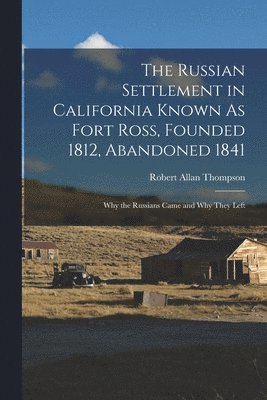 The Russian Settlement in California Known As Fort Ross, Founded 1812, Abandoned 1841

Robert Allan Thompson

Why the Russians Came and Why They Left